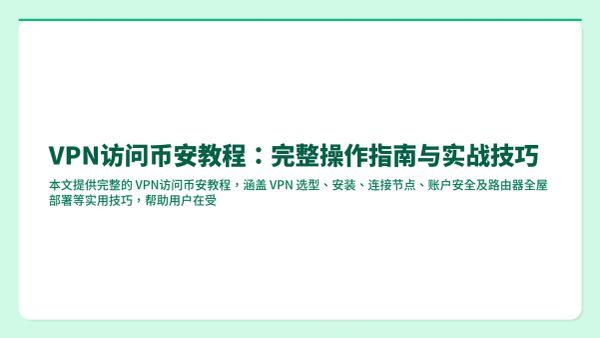 VPN访问币安教程：完整操作指南与实战技巧

本文提供完整的 VPN访问币安教程，涵盖 VPN 选型、安装、连接节点、账户安全及路由器全屋部署等实用技巧，帮助用户在受